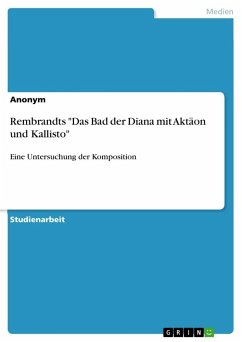 Medien

Anonym

Rembrandts "Das Bad der Diana mit Aktäon und Kallisto"

Eine Untersuchung der Komposition

Studienarbeit

GRIN